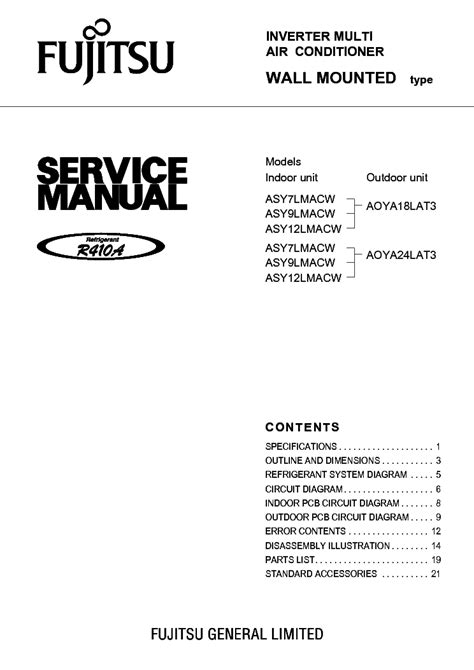 FUJITSU

INVERTER MULTI
AIR CONDITIONER
WALL MOUNTED type

SERVICE
MANUAL

Refrigerant
R410A

Models
Indoor unit Outdoor unit

ASY7LMACW
ASY9LMACW
ASY12LMACW
AOYA18LAT3

ASY7LMACW
ASY9LMACW
ASY12LMACW
AOYA24LAT3

CONTENTS

SPECIFICATIONS . . . . . . . . . . . . . . . . . . . . 1
OUTLINE AND DIMENSIONS . . . . . . . . . . . 3
REFRIGERANT SYSTEM DIAGRAM . . . . . 5
CIRCUIT DIAGRAM . . . . . . . . . . . . . . . . . . . 6
INDOOR PCB CIRCUIT DIAGRAM . . . . . . . 8
OUTDOOR PCB CIRCUIT DIAGRAM . . . . . 9
ERROR CONTENTS . . . . . . . . . . . . . . . . . 12
DISASSEMBLY ILLUSTRATION . . . . . . . . 14
PARTS LIST . . . . . . . . . . . . . . . . . . . . . . . . 19
STANDARD ACCESSORIES . . . . . . . . . . 21

FUJITSU GENERAL LIMITED